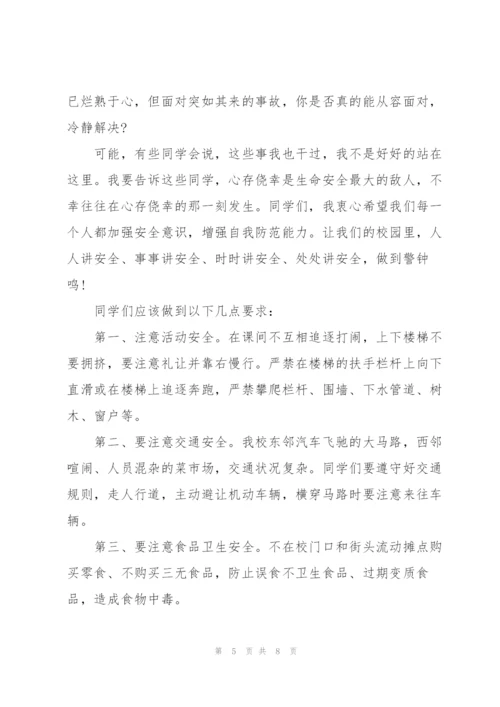 已烂熟于心，但面对突如其来的事故，你是否真的能从容面对，冷静解决?

可能，有些同学会说，这些事我也干过，我不是好好的站在这里。我要告诉这些同学，心存侥幸是生命安全最大的敌人，不幸往往在心存侥幸的那一刻发生。同学们，我衷心希望我们每一个人都加强安全意识，增强自我防范能力。让我们的校园里，人人讲安全、事事讲安全、时时讲安全、处处讲安全，做到警钟鸣!

同学们应该做到以下几点要求：

第一、注意活动安全。在课间不互相追逐打闹，上下楼梯不要拥挤，要注意礼让并靠右慢行。严禁在楼梯的扶手栏杆上向下直滑或在楼梯上追逐奔跑，严禁攀爬栏杆、围墙、下水管道、树木、窗户等。

第二、要注意交通安全。我校东邻汽车飞驰的大马路，西邻喧闹、人员混杂的菜市场，交通状况复杂。同学们要遵守好交通规则，走人行道，主动避让机动车辆，横穿马路时要注意来往车辆。

第三、要注意食品卫生安全。不在校门口和街头流动摊点购买零食、不购买三无食品，防止误食不卫生食品、过期变质食品，造成食物中毒。

第 5 页 共 8 页